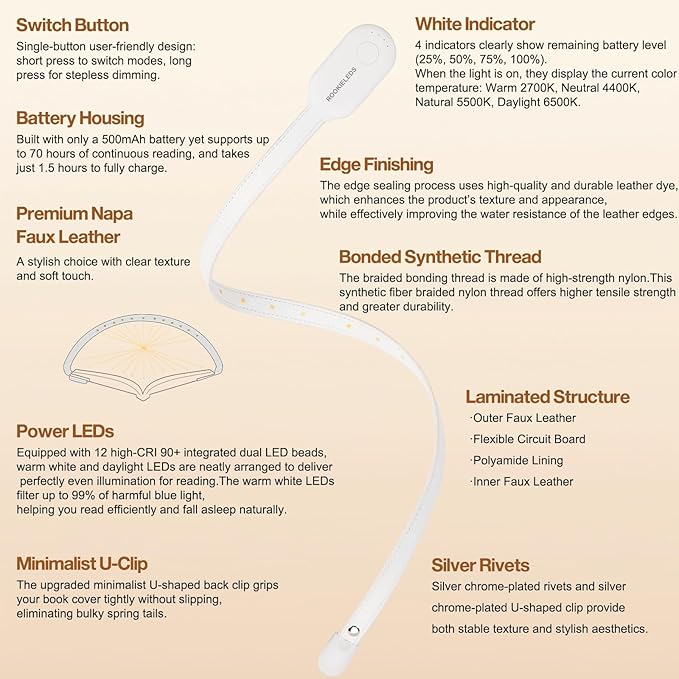 Switch Button
Single-button user-friendly design: short press to switch modes, long press for stepless dimming.

Battery Housing
Built with only a 500mAh battery yet supports up to 70 hours of continuous reading, and takes just 1.5 hours to fully charge.

Premium Napa Faux Leather
A stylish choice with clear texture and soft touch.

Power LEDs
Equipped with 12 high-CRI 90+ integrated dual LED beads, warm white and daylight LEDs are neatly arranged to deliver perfectly even illumination for reading.The warm white LEDs filter up to 99% of harmful blue light,
helping you read efficiently and fall asleep naturally.

Minimalist U-Clip
The upgraded minimalist U-shaped back clip grips your book cover tightly without slipping, eliminating bulky spring tails.

ROOKIELEDS

White Indicator
4 indicators clearly show remaining battery level (25%, 50%, 75%, 100%).
When the light is on, they display the current color temperature: Warm 2700K, Neutral 4400K, Natural 5500K, Daylight 6500K.

Edge Finishing
The edge sealing process uses high-quality and durable leather dye, which enhances the product's texture and appearance,
while effectively improving the water resistance of the leather edges.

Bonded Synthetic Thread
The braided bonding thread is made of high-strength nylon.This synthetic fiber braided nylon thread offers higher tensile strength and greater durability.

Laminated Structure
·Outer Faux Leather
·Flexible Circuit Board
·Polyamide Lining
·Inner Faux Leather

Silver Rivets
Silver chrome-plated rivets and silver chrome-plated U-shaped clip provide both stable texture and stylish aesthetics.